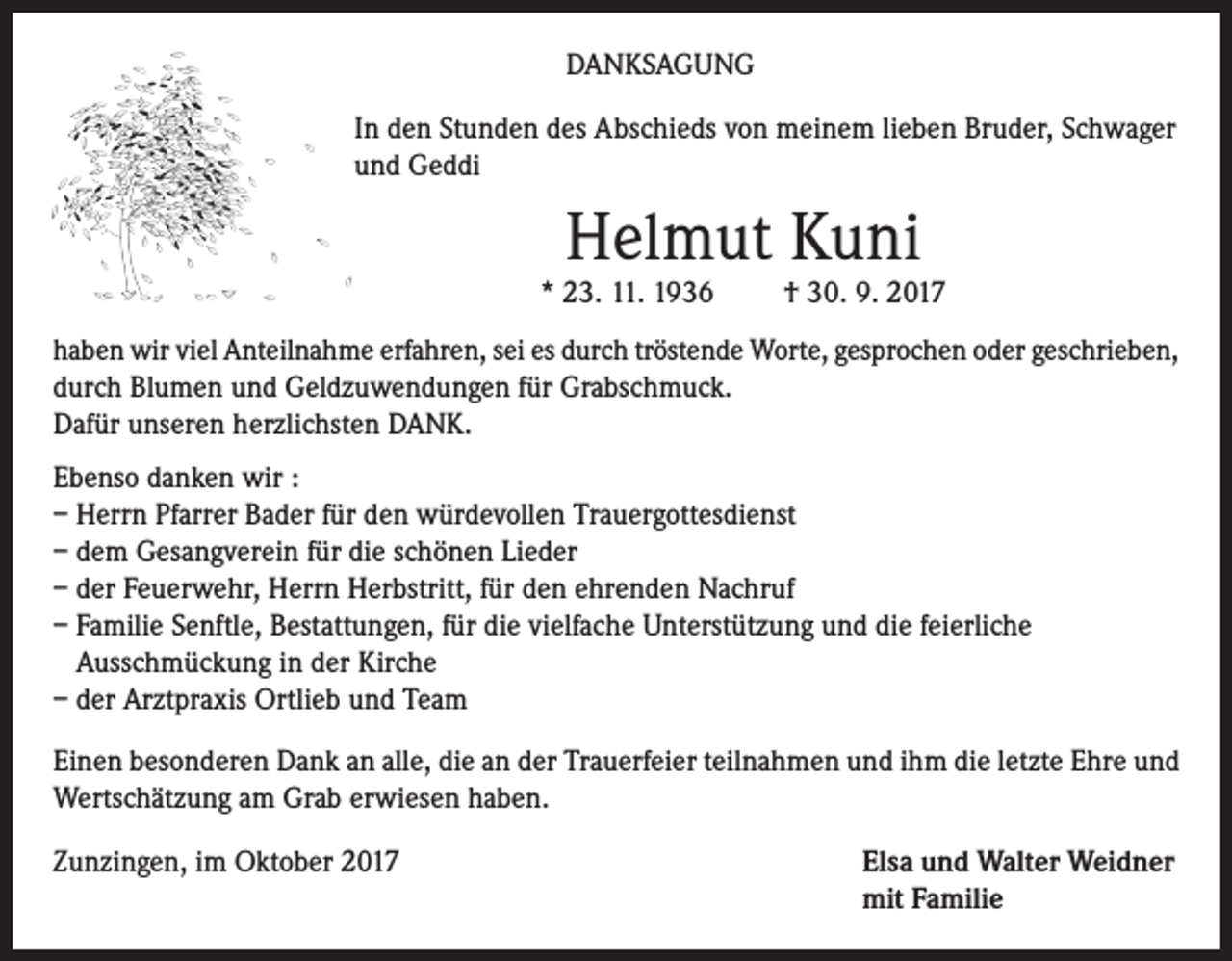 DANKSAGUNG

In den Stunden des Abschieds von meinem lieben Bruder, Schwager und Geddi

Helmut Kuni

* 23. 11. 1936 † 30. 9. 2017

haben wir viel Anteilnahme erfahren, sei es durch tröstende Worte, gesprochen oder geschrieben, durch Blumen und Geldzuwendungen für Grabschmuck.
Dafür unseren herzlichsten DANK.

Ebenso danken wir :
- Herrn Pfarrer Bader für den würdevollen Trauergottesdienst
- dem Gesangverein für die schönen Lieder
- der Feuerwehr, Herrn Herbstritt, für den ehrenden Nachruf
- Familie Senftle, Bestattungen, für die vielfache Unterstützung und die feierliche Ausschmückung in der Kirche
- der Arztpraxis Ortlieb und Team

Einen besonderen Dank an alle, die an der Trauerfeier teilnahmen und ihm die letzte Ehre und Wertschätzung am Grab erwiesen haben.

Zunzingen, im Oktober 2017

Elsa und Walter Weidner
mit Familie